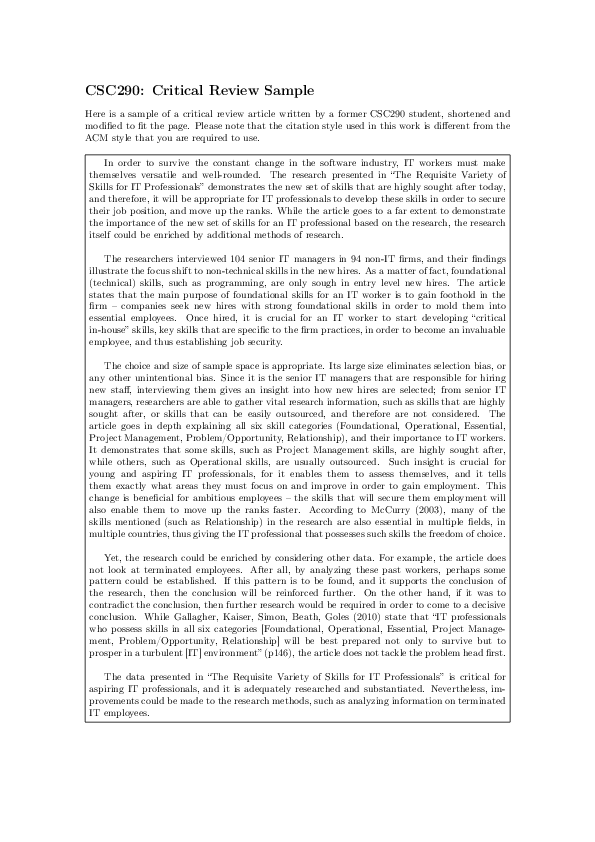 CSC290: Critical Review Sample

Here is a sample of a critical review article written by a former CSC290 student, shortened and modified to fit the page. Please note that the citation style used in this work is different from the ACM style that you are required to use.

In order to survive the constant change in the software industry, IT workers must make themselves versatile and well-rounded. The research presented in "The Requisite Variety of Skills for IT Professionals" demonstrates the new set of skills that are highly sought after today, and therefore, it will be appropriate for IT professionals to develop these skills in order to secure their job position, and move up the ranks. While the article goes to a far extent to demonstrate the importance of the new set of skills for an IT professional based on the research, the research itself could be enriched by additional methods of research.

The researchers interviewed 104 senior IT managers in 94 non-IT firms, and their findings illustrate the focus shift to non-technical skills in the new hires. As a matter of fact, foundational (technical) skills, such as programming, are only sough in entry level new hires. The article states that the main purpose of foundational skills for an IT worker is to gain foothold in the firm – companies seek new hires with strong foundational skills in order to mold them into essential employees. Once hired, it is crucial for an IT worker to start developing "critical in-house" skills, key skills that are specific to the firm practices, in order to become an invaluable employee, and thus establishing job security.

The choice and size of sample space is appropriate. Its large size eliminates selection bias, or any other unintentional bias. Since it is the senior IT managers that are responsible for hiring new staff, interviewing them gives an insight into how new hires are selected; from senior IT managers, researchers are able to gather vital research information, such as skills that are highly sought after, or skills that can be easily outsourced, and therefore are not considered. The article goes in depth explaining all six skill categories (Foundational, Operational, Essential, Project Management, Problem/Opportunity, Relationship), and their importance to IT workers. It demonstrates that some skills, such as Project Management skills, are highly sought after, while others, such as Operational skills, are usually outsourced. Such insight is crucial for young and aspiring IT professionals, for it enables them to assess themselves, and it tells them exactly what areas they must focus on and improve in order to gain employment. This change is beneficial for ambitious employees – the skills that will secure them employment will also enable them to move up the ranks faster. According to McCurry (2003), many of the skills mentioned (such as Relationship) in the research are also essential in multiple fields, in multiple countries, thus giving the IT professional that possesses such skills the freedom of choice.

Yet, the research could be enriched by considering other data. For example, the article does not look at terminated employees. After all, by analyzing these past workers, perhaps some pattern could be established. If this pattern is to be found, and it supports the conclusion of the research, then the conclusion will be reinforced further. On the other hand, if it was to contradict the conclusion, then further research would be required in order to come to a decisive conclusion. While Gallagher, Kaiser, Simon, Beath, Goles (2010) state that "IT professionals who possess skills in all six categories [Foundational, Operational, Essential, Project Management, Problem/Opportunity, Relationship] will be best prepared not only to survive but to prosper in a turbulent [IT] environment" (p146), the article does not tackle the problem head first.

The data presented in "The Requisite Variety of Skills for IT Professionals" is critical for aspiring IT professionals, and it is adequately researched and substantiated. Nevertheless, improvements could be made to the research methods, such as analyzing information on terminated IT employees.